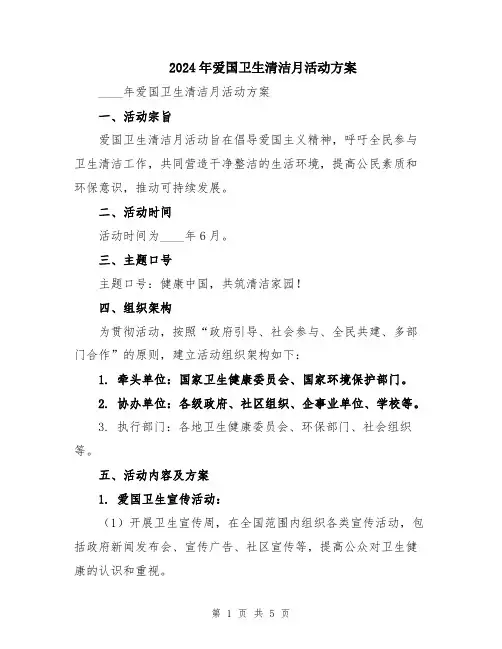 2024年爱国卫生清洁月活动方案

____年爱国卫生清洁月活动方案

一、活动宗旨

爱国卫生清洁月活动旨在倡导爱国主义精神，呼吁全民参与卫生清洁工作，共同营造干净整洁的生活环境，提高公民素质和环保意识，推动可持续发展。

二、活动时间

活动时间为____年6月。

三、主题口号

主题口号：健康中国，共筑清洁家园！

四、组织架构

为贯彻活动，按照“政府引导、社会参与、全民共建、多部门合作”的原则，建立活动组织架构如下：

1. 牵头单位：国家卫生健康委员会、国家环境保护部门。

2. 协办单位：各级政府、社区组织、企事业单位、学校等。

3. 执行部门：各地卫生健康委员会、环保部门、社会组织等。

五、活动内容及方案

1. 爱国卫生宣传活动：

（1）开展卫生宣传周，在全国范围内组织各类宣传活动，包括政府新闻发布会、宣传广告、社区宣传等，提高公众对卫生健康的认识和重视。

第 1 页 共 5 页